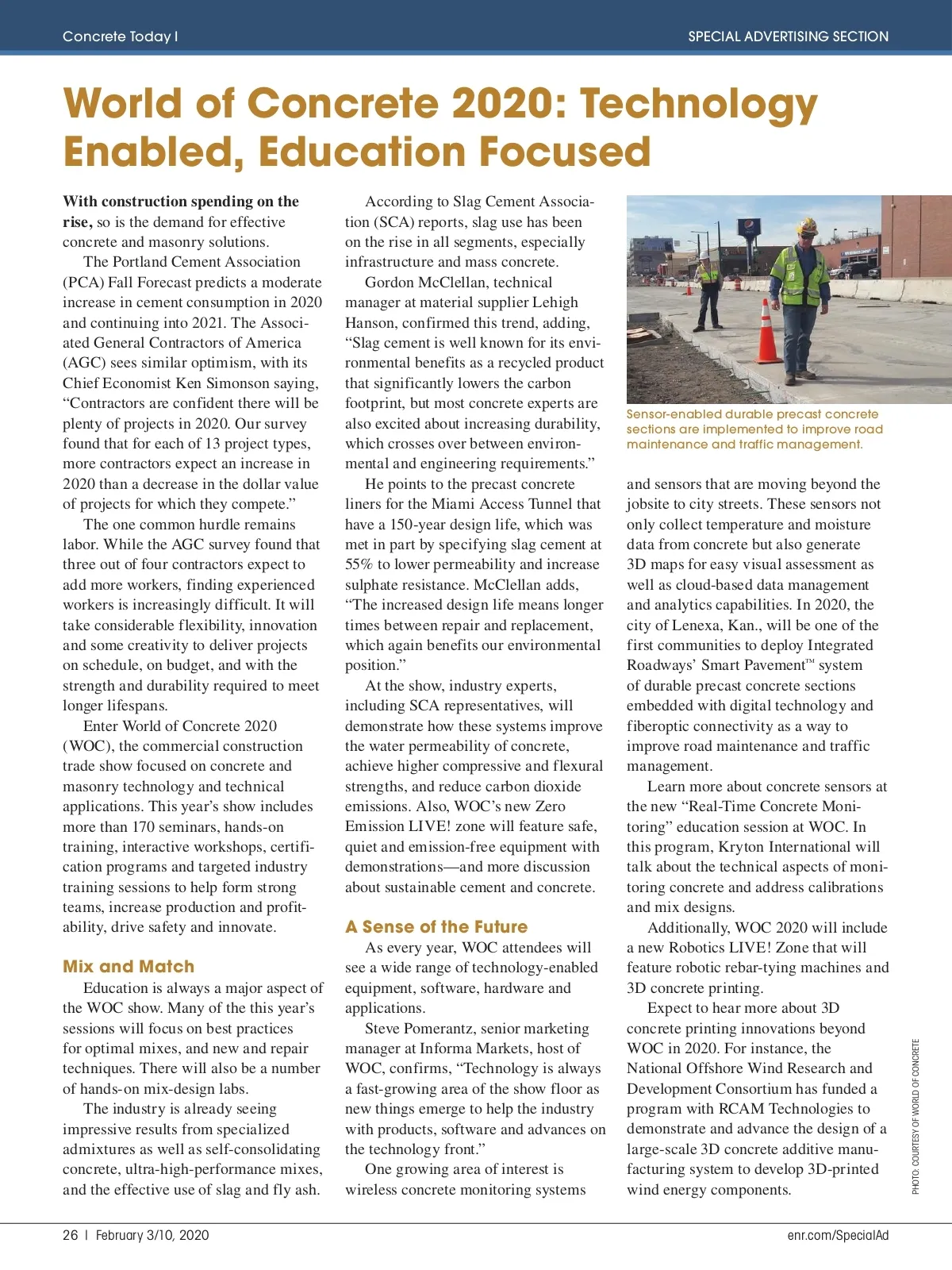 Concrete Today I

SPECIAL ADVERTISING SECTION

World of Concrete 2020: Technology Enabled, Education Focused

With construction spending on the rise, so is the demand for effective concrete and masonry solutions.

The Portland Cement Association (PCA) Fall Forecast predicts a moderate increase in cement consumption in 2020 and continuing into 2021. The Associated General Contractors of America (AGC) sees similar optimism, with its Chief Economist Ken Simonson saying, “Contractors are confident there will be plenty of projects in 2020. Our survey found that for each of 13 project types, more contractors expect an increase in 2020 than a decrease in the dollar value of projects for which they compete.”

The one common hurdle remains labor. While the AGC survey found that three out of four contractors expect to add more workers, finding experienced workers is increasingly difficult. It will take considerable flexibility, innovation and some creativity to deliver projects on schedule, on budget, and with the strength and durability required to meet longer lifespans.

Enter World of Concrete 2020 (WOC), the commercial construction trade show focused on concrete and masonry technology and technical applications. This year’s show includes more than 170 seminars, hands-on training, interactive workshops, certification programs and targeted industry training sessions to help form strong teams, increase production and profitability, drive safety and innovate.

Mix and Match

Education is always a major aspect of the WOC show. Many of the this year’s sessions will focus on best practices for optimal mixes, and new and repair techniques. There will also be a number of hands-on mix-design labs.

The industry is already seeing impressive results from specialized admixtures as well as self-consolidating concrete, ultra-high-performance mixes, and the effective use of slag and fly ash.

According to Slag Cement Association (SCA) reports, slag use has been on the rise in all segments, especially infrastructure and mass concrete.

Gordon McClellan, technical manager at material supplier Lehigh Hanson, confirmed this trend, adding, “Slag cement is well known for its environmental benefits as a recycled product that significantly lowers the carbon footprint, but most concrete experts are also excited about increasing durability, which crosses over between environmental and engineering requirements.”

He points to the precast concrete liners for the Miami Access Tunnel that have a 150-year design life, which was met in part by specifying slag cement at 55% to lower permeability and increase sulphate resistance. McClellan adds, “The increased design life means longer times between repair and replacement, which again benefits our environmental position.”

At the show, industry experts, including SCA representatives, will demonstrate how these systems improve the water permeability of concrete, achieve higher compressive and flexural strengths, and reduce carbon dioxide emissions. Also, WOC’s new Zero Emission LIVE! zone will feature safe, quiet and emission-free equipment with demonstrations—and more discussion about sustainable cement and concrete.

A Sense of the Future

As every year, WOC attendees will see a wide range of technology-enabled equipment, software, hardware and applications.

Steve Pomerantz, senior marketing manager at Informa Markets, host of WOC, confirms, “Technology is always a fast-growing area of the show floor as new things emerge to help the industry with products, software and advances on the technology front.”

One growing area of interest is wireless concrete monitoring systems

Sensor-enabled durable precast concrete sections are implemented to improve road maintenance and traffic management.

and sensors that are moving beyond the jobsite to city streets. These sensors not only collect temperature and moisture data from concrete but also generate 3D maps for easy visual assessment as well as cloud-based data management and analytics capabilities. In 2020, the city of Lenexa, Kan., will be one of the first communities to deploy Integrated Roadways’ Smart Pavement™ system of durable precast concrete sections embedded with digital technology and fiberoptic connectivity as a way to improve road maintenance and traffic management.

Learn more about concrete sensors at the new “Real-Time Concrete Monitoring” education session at WOC. In this program, Kryton International will talk about the technical aspects of monitoring concrete and address calibrations and mix designs.

Additionally, WOC 2020 will include a new Robotics LIVE! Zone that will feature robotic rebar-tying machines and 3D concrete printing.

Expect to hear more about 3D concrete printing innovations beyond WOC in 2020. For instance, the National Offshore Wind Research and Development Consortium has funded a program with RCAM Technologies to demonstrate and advance the design of a large-scale 3D concrete additive manufacturing system to develop 3D-printed wind energy components.

PHOTO: COURTESY OF WORLD OF CONCRETE

26 | February 3/10, 2020

enr.com/SpecialAd